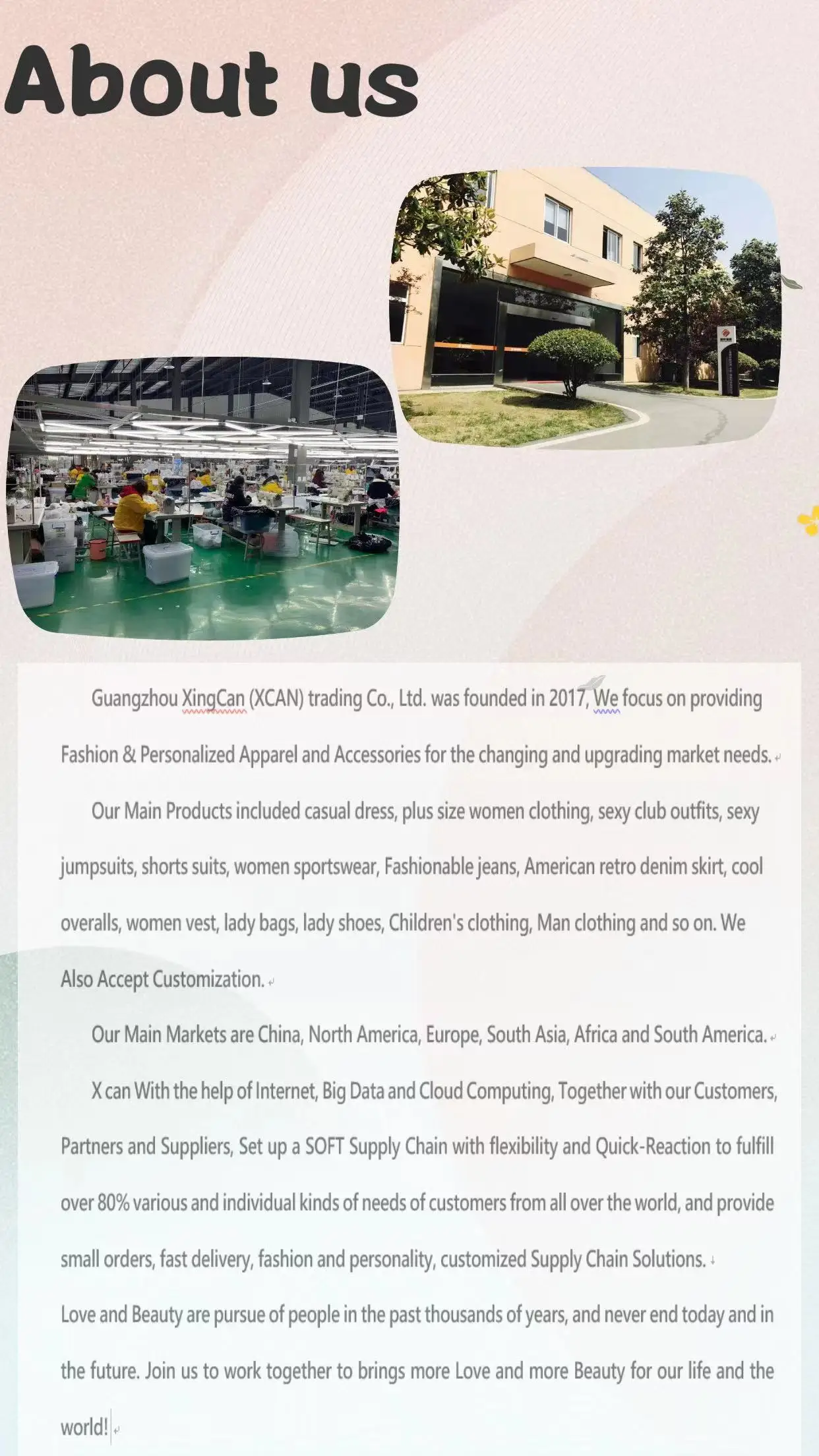 About us

Guangzhou XingCan (XCAN) trading Co., Ltd. was founded in 2017, We focus on providing Fashion & Personalized Apparel and Accessories for the changing and upgrading market needs.

Our Main Products included casual dress, plus size women clothing, sexy club outfits, sexy jumpsuits, shorts suits, women sportswear, Fashionable jeans, American retro denim skirt, cool overalls, women vest, lady bags, lady shoes, Children's clothing, Man clothing and so on. We Also Accept Customization.

Our Main Markets are China, North America, Europe, South Asia, Africa and South America.

X can With the help of Internet, Big Data and Cloud Computing, Together with our Customers, Partners and Suppliers, Set up a SOFT Supply Chain with flexibility and Quick-Reaction to fulfill over 80% various and individual kinds of needs of customers from all over the world, and provide small orders, fast delivery, fashion and personality, customized Supply Chain Solutions.

Love and Beauty are pursue of people in the past thousands of years, and never end today and in the future. Join us to work together to brings more Love and more Beauty for our life and the world!